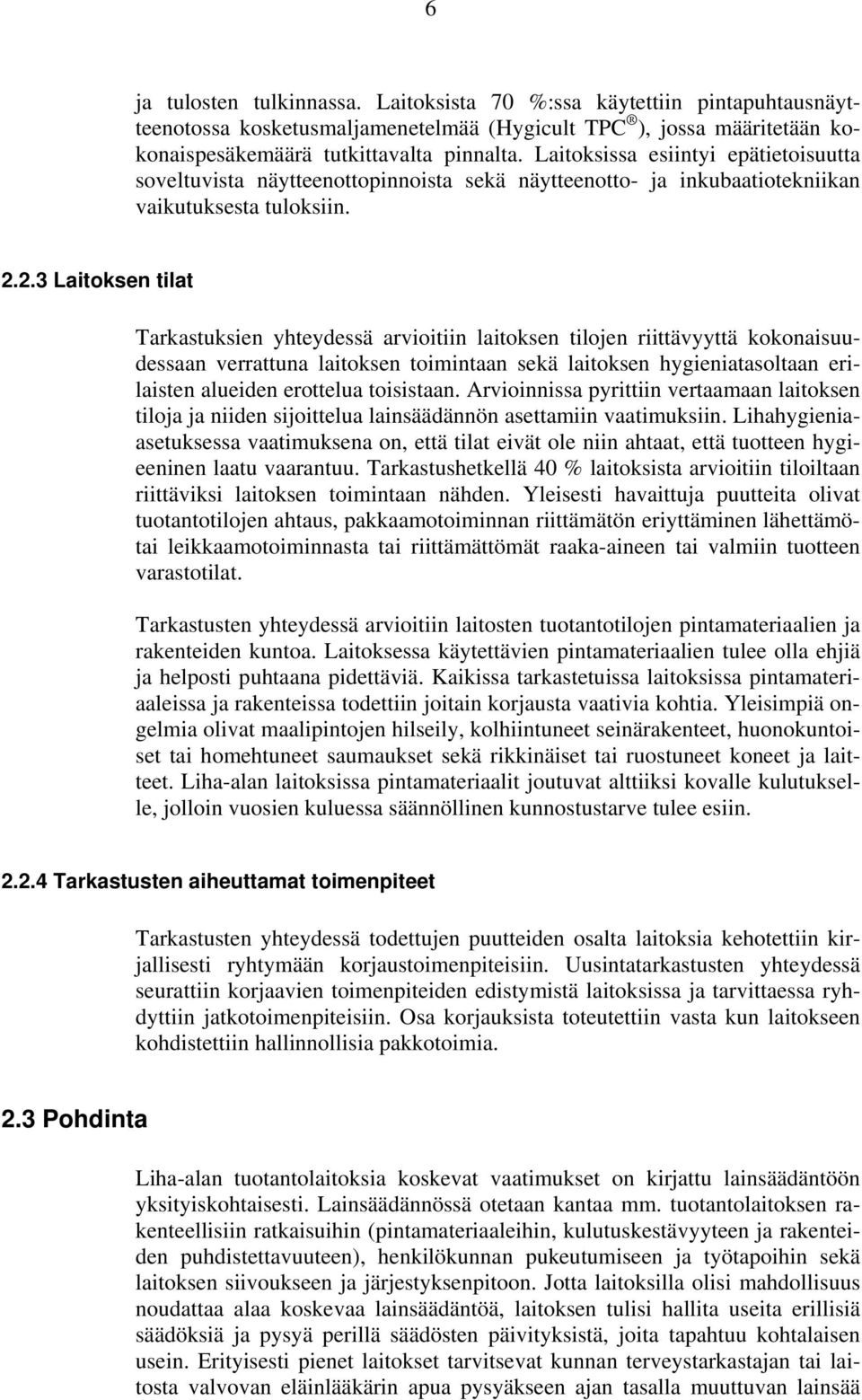 6

ja tulosten tulkinnassa. Laitoksista 70 %:ssa käytettiin pintapuhtausnäytteenotossa kosketusmaljamenetelmää (Hygicult TPC®), jossa määritetään kokonaispesäkemäärä tutkittavalta pinnalta. Laitoksissa esiintyi epätietoisuutta soveltuvista näytteenottopinnoista sekä näytteenotto- ja inkubaatiotekniikan vaikutuksesta tuloksiin.

2.2.3 Laitoksen tilat

Tarkastuksien yhteydessä arvioitiin laitoksen tilojen riittävyyttä kokonaisuudessaan verrattuna laitoksen toimintaan sekä laitoksen hygieniatasoltaan erilaisten alueiden erottelua toisistaan. Arvioinnissa pyrittiin vertaamaan laitoksen tiloja ja niiden sijoittelua lainsäädännön asettamiin vaatimuksiin. Lihahygienia-asetuksessa vaatimuksena on, että tilat eivät ole niin ahtaat, että tuotteen hygieeninen laatu vaarantuu. Tarkastushetkellä 40 % laitoksista arvioitiin tiloiltaan riittäviksi laitoksen toimintaan nähden. Yleisesti havaittuja puutteita olivat tuotantotilojen ahtaus, pakkaamotoiminnan riittämätön eriyttäminen lähettämötai leikkaamotoiminnasta tai riittämättömät raaka-aineen tai valmiin tuotteen varastotilat.

Tarkastusten yhteydessä arvioitiin laitosten tuotantotilojen pintamateriaalien ja rakenteiden kuntoa. Laitoksessa käytettävien pintamateriaalien tulee olla ehjiä ja helposti puhtaana pidettäviä. Kaikissa tarkastetuissa laitoksissa pintamateriaaleissa ja rakenteissa todettiin joitain korjausta vaativia kohtia. Yleisimpiä ongelmia olivat maalipintojen hilseily, kolhiintuneet seinärakenteet, huonokuntoiset tai homehtuneet saumaukset sekä rikkinäiset tai ruostuneet koneet ja laitteet. Liha-alan laitoksissa pintamateriaalit joutuvat alttiiksi kovalle kulutukselle, jolloin vuosien kuluessa säännöllinen kunnostustarve tulee esiin.

2.2.4 Tarkastusten aiheuttamat toimenpiteet

Tarkastusten yhteydessä todettujen puutteiden osalta laitoksia kehotettiin kirjallisesti ryhtymään korjaustoimenpiteisiin. Uusintatarkastusten yhteydessä seurattiin korjaavien toimenpiteiden edistymistä laitoksissa ja tarvittaessa ryhdyttiin jatkotoimenpiteisiin. Osa korjauksista toteutettiin vasta kun laitokseen kohdistettiin hallinnollisia pakkotoimia.

2.3 Pohdinta

Liha-alan tuotantolaitoksia koskevat vaatimukset on kirjattu lainsäädäntöön yksityiskohtaisesti. Lainsäädännössä otetaan kantaa mm. tuotantolaitoksen rakenteellisiin ratkaisuihin (pintamateriaaleihin, kulutuskestävyyteen ja rakenteiden puhdistettavuuteen), henkilökunnan pukeutumiseen ja työtapoihin sekä laitoksen siivoukseen ja järjestyksenpitoon. Jotta laitoksilla olisi mahdollisuus noudattaa alaa koskevaa lainsäädäntöä, laitoksen tulisi hallita useita erillisiä säädöksiä ja pysyä perillä säädösten päivityksistä, joita tapahtuu kohtalaisen usein. Erityisesti pienet laitokset tarvitsevat kunnan terveystarkastajan tai laitosta valvovan eläinlääkärin apua pysyäkseen ajan tasalla muuttuvan lainsää